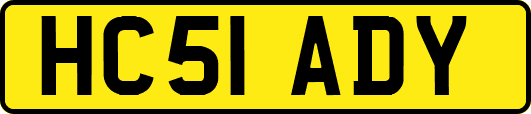 HC51 ADY